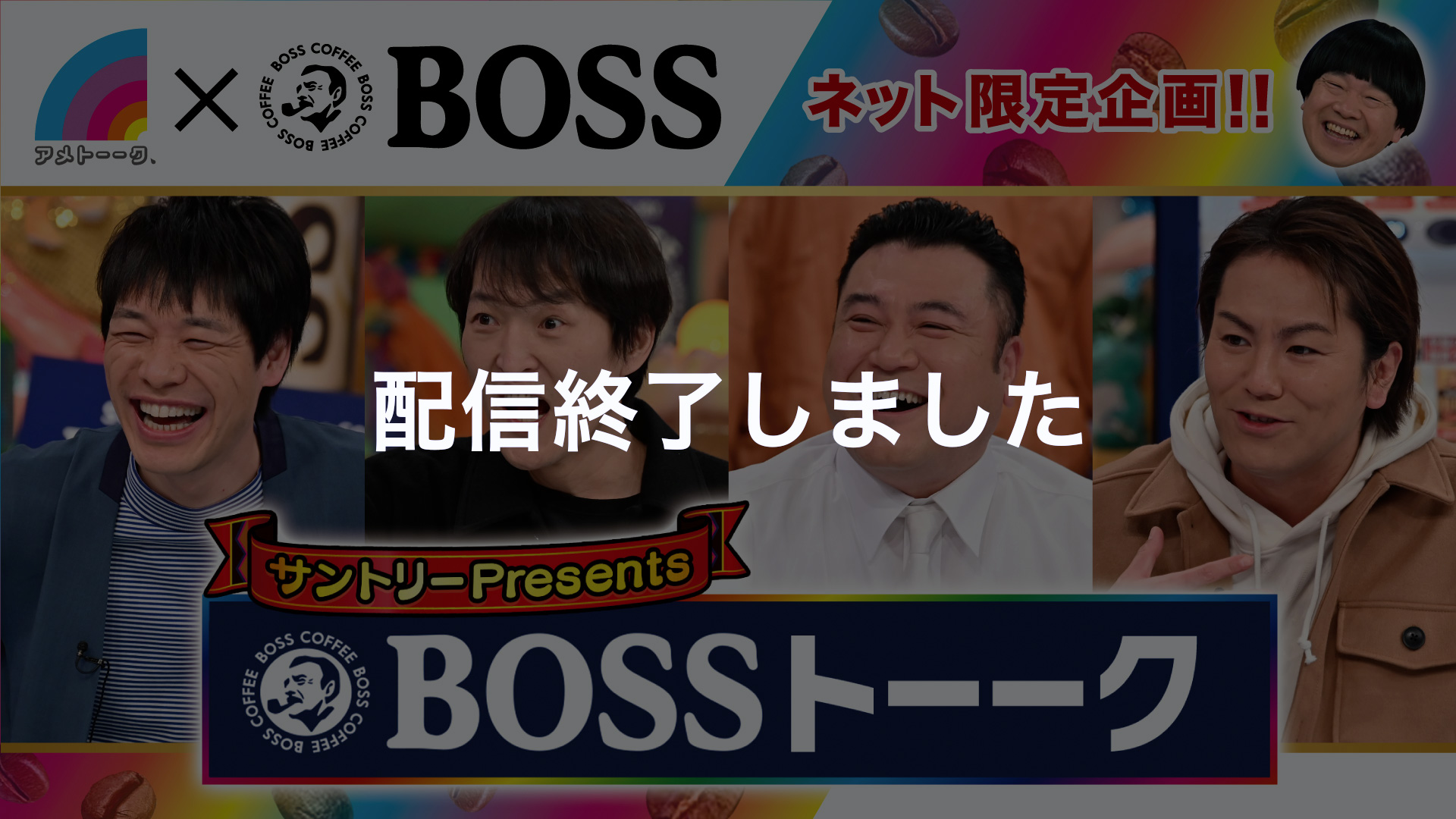 アメトーーク、 × BOSS COFFEE BOSS COFFEE BOSS COFFEE BOSS

ネット限定企画!!

配信終了しました

サントリーPresents

BOSS COFFEE BOSS COFFEE BOSS COFFEE BOSSトーーク